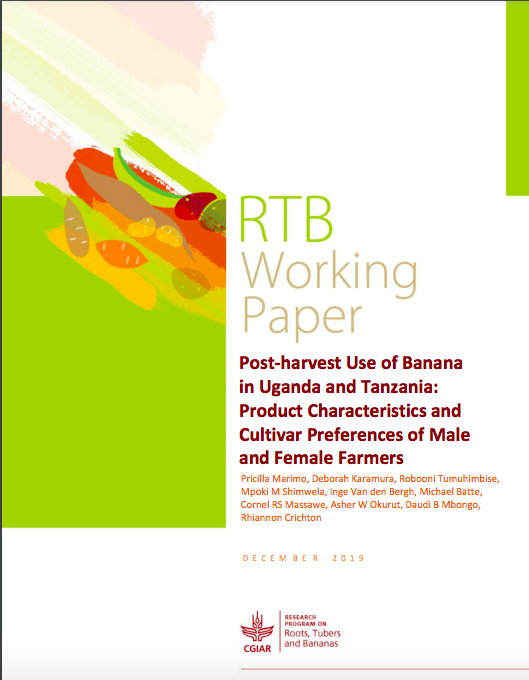 RTB
Working
Paper

Post-harvest Use of Banana in Uganda and Tanzania: Product Characteristics and Cultivar Preferences of Male and Female Farmers

Pricilla Marimo, Deborah Karamura, Robooni Tumuhimbise, Mpoki M Shimwela, Inge Van den Bergh, Michael Batte, Cornel RS Massawe, Asher W Okurut, Daudi B Mbongo, Rhiannon Crichton

DECEMBER 2019

CGIAR
RESEARCH PROGRAM ON
Roots, Tubers and Bananas